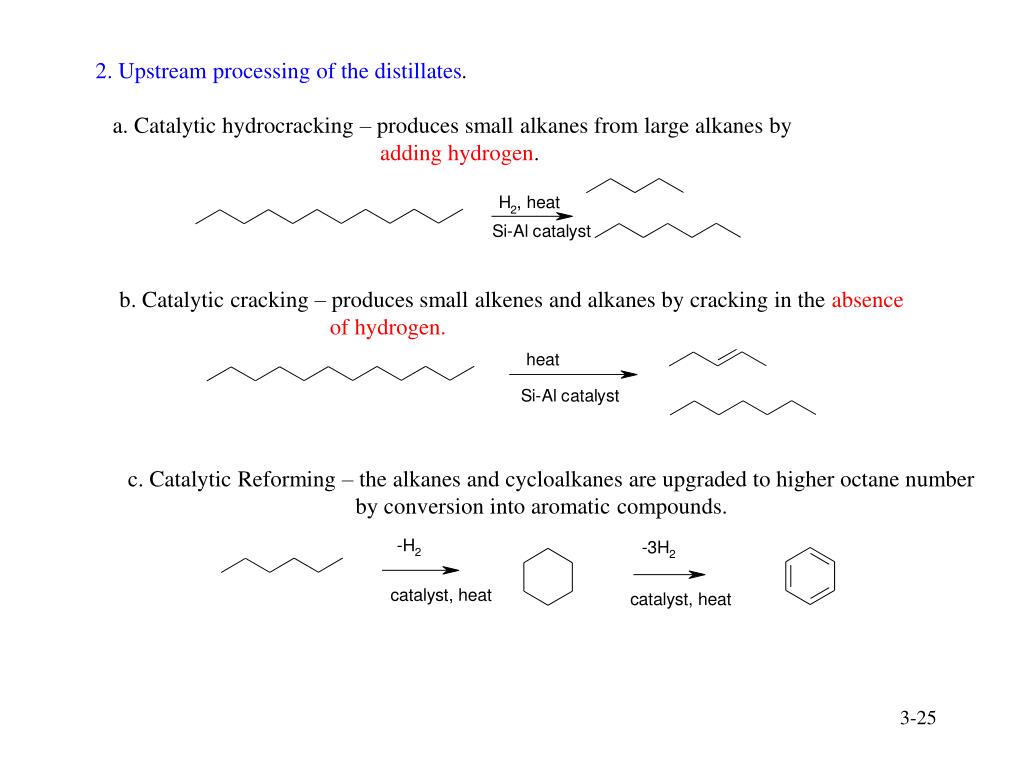 2. Upstream processing of the distillates.

a. Catalytic hydrocracking – produces small alkanes from large alkanes by adding hydrogen.

$H_2$, heat

Si-Al catalyst

b. Catalytic cracking – produces small alkenes and alkanes by cracking in the absence of hydrogen.

heat

Si-Al catalyst

c. Catalytic Reforming – the alkanes and cycloalkanes are upgraded to higher octane number by conversion into aromatic compounds.

$-H_2$

catalyst, heat

$-3H_2$

catalyst, heat

3-25